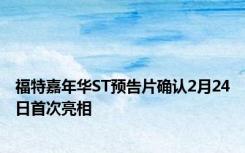 福特嘉年华ST预告片确认2月24日首次亮相